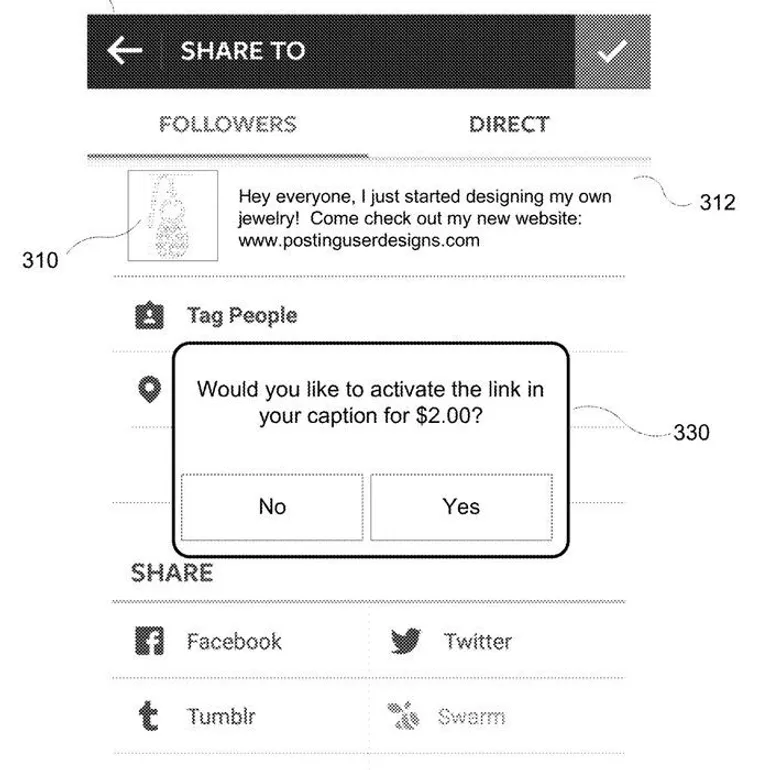 SHARE TO

FOLLOWERS

DIRECT

Hey everyone, I just started designing my own jewelry! Come check out my new website: www.postinguserdesigns.com

312

310

Tag People

Would you like to activate the link in your caption for $2.00?

330

No

Yes

SHARE

Facebook

Twitter

Tumblr

Swarm